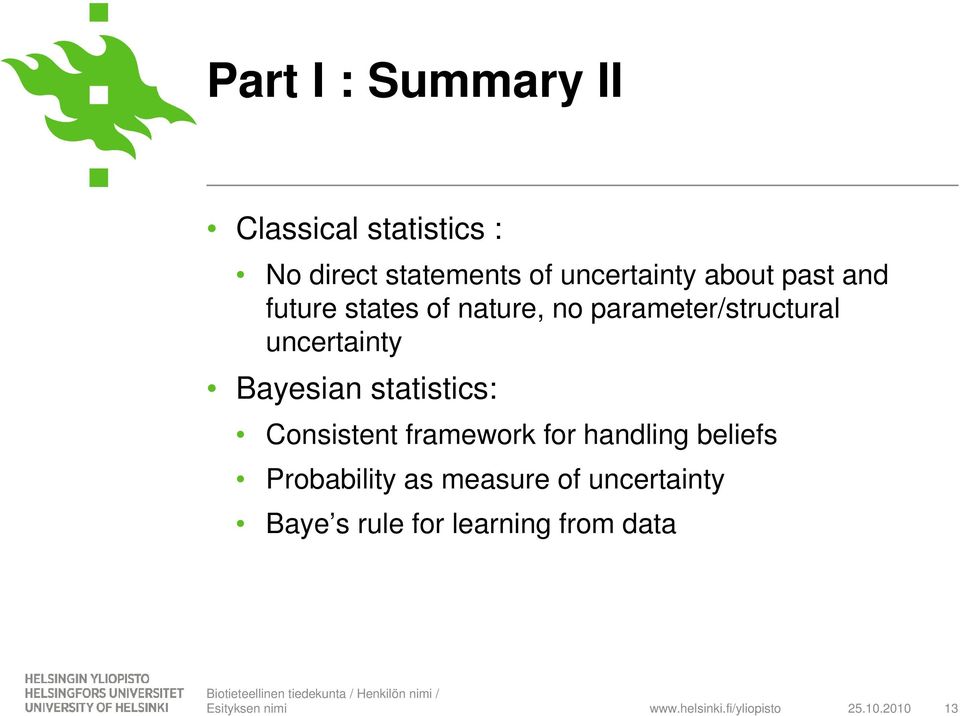 Part I : Summary II

• Classical statistics :
  • No direct statements of uncertainty about past and future states of nature, no parameter/structural uncertainty
• Bayesian statistics:
  • Consistent framework for handling beliefs
  • Probability as measure of uncertainty
  • Baye’s rule for learning from data

HELSINGIN YLIOPISTO
HELSINGFORS UNIVERSITET
UNIVERSITY OF HELSINKI

Biotieteellinen tiedekunta / Henkilön nimi / Esityksen nimi

www.helsinki.fi/yliopisto 25.10.2010 13